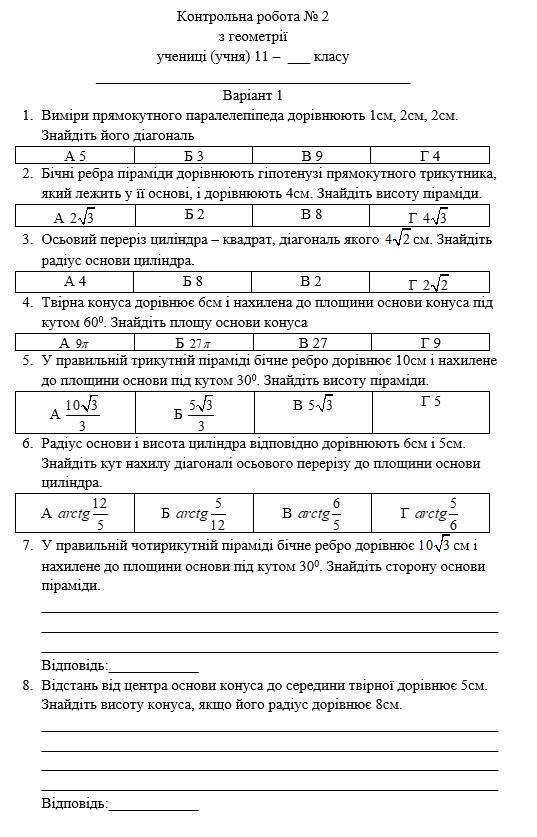 Контрольна робота № 2
з геометрії
учениці (учня) 11 – ___ класу

Варіант 1

1. Виміри прямокутного паралелепіпеда дорівнюють 1см, 2см, 2см. Знайдіть його діагональ

| А 5 | Б 3 | В 9 | Г 4 |
|---|---|---|---|

2. Бічні ребра піраміди дорівнюють гіпотенузі прямокутного трикутника, який лежить у її основі, і дорівнюють 4см. Знайдіть висоту піраміди.

| А $2\sqrt{3}$ | Б 2 | В 8 | Г $4\sqrt{3}$ |
|---|---|---|---|

3. Осьовий переріз циліндра – квадрат, діагональ якого $4\sqrt{2}$ см. Знайдіть радіус основи циліндра.

| А 4 | Б 8 | В 2 | Г $2\sqrt{2}$ |
|---|---|---|---|

4. Твірна конуса дорівнює 6см і нахилена до площини основи конуса під кутом $60^0$. Знайдіть площу основи конуса

| А $9\pi$ | Б $27\pi$ | В 27 | Г 9 |
|---|---|---|---|

5. У правильній трикутній піраміді бічне ребро дорівнює 10см і нахилене до площини основи під кутом $30^0$. Знайдіть висоту піраміди.

| А $\frac{10\sqrt{3}}{3}$ | Б $\frac{5\sqrt{3}}{3}$ | В $5\sqrt{3}$ | Г 5 |
|---|---|---|---|

6. Радіус основи і висота циліндра відповідно дорівнюють 6см і 5см. Знайдіть кут нахилу діагоналі осьового перерізу до площини основи циліндра.

| А $arctg\frac{12}{5}$ | Б $arctg\frac{5}{12}$ | В $arctg\frac{6}{5}$ | Г $arctg\frac{5}{6}$ |
|---|---|---|---|

7. У правильній чотирикутній піраміді бічне ребро дорівнює $10\sqrt{3}$ см і нахилене до площини основи під кутом $30^0$. Знайдіть сторону основи піраміди.

Відповідь:____________

8. Відстань від центра основи конуса до середини твірної дорівнює 5см. Знайдіть висоту конуса, якщо його радіус дорівнює 8см.

Відповідь:____________